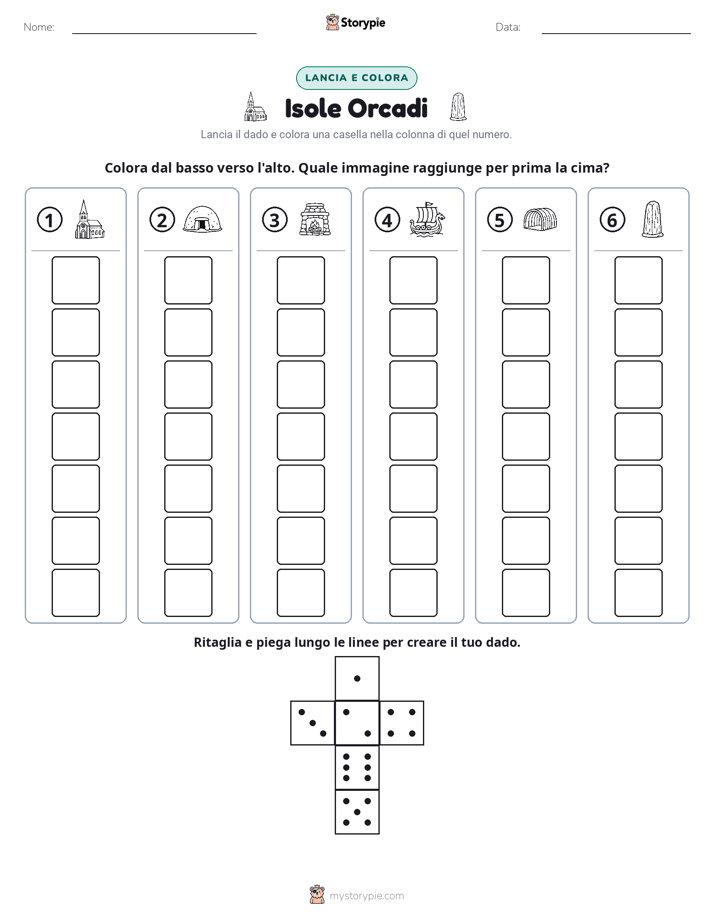 Nome: ____ Storypie Data: ____

LANCIA E COLORA

Isole Orcadi

Lancia il dado e colora una casella nella colonna di quel numero.

Colora dal basso verso l'alto. Quale immagine raggiunge per prima la cima?

1

2

3

4

5

6

Ritaglia e piega lungo le linee per creare il tuo dado.

mystorypie.com